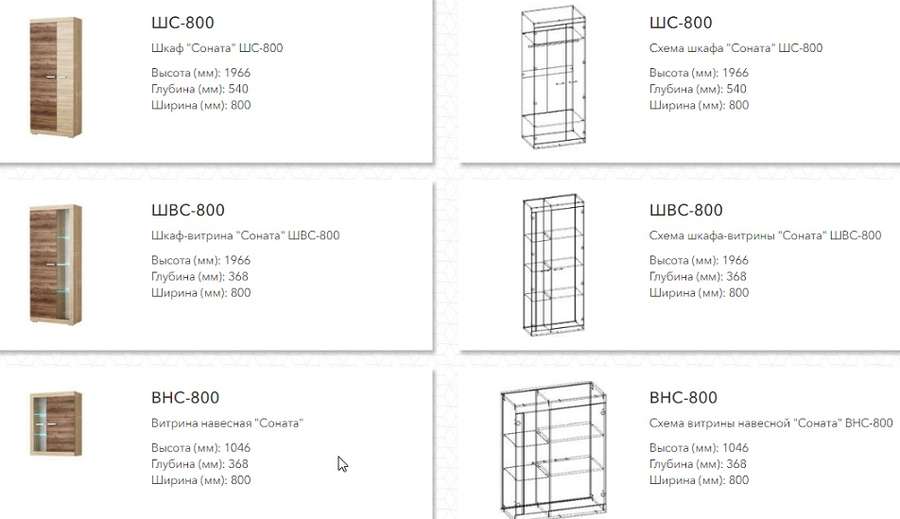 ШС-800

Шкаф "Соната" ШС-800

Высота (мм): 1966
Глубина (мм): 540
Ширина (мм): 800

ШС-800

Схема шкафа "Соната" ШС-800

Высота (мм): 1966
Глубина (мм): 540
Ширина (мм): 800

ШВС-800

Шкаф-витрина "Соната" ШВС-800

Высота (мм): 1966
Глубина (мм): 368
Ширина (мм): 800

ШВС-800

Схема шкафа-витрины "Соната" ШВС-800

Высота (мм): 1966
Глубина (мм): 368
Ширина (мм): 800

ВНС-800

Витрина навесная "Соната"

Высота (мм): 1046
Глубина (мм): 368
Ширина (мм): 800

ВНС-800

Схема витрины навесной "Соната" ВНС-800

Высота (мм): 1046
Глубина (мм): 368
Ширина (мм): 800